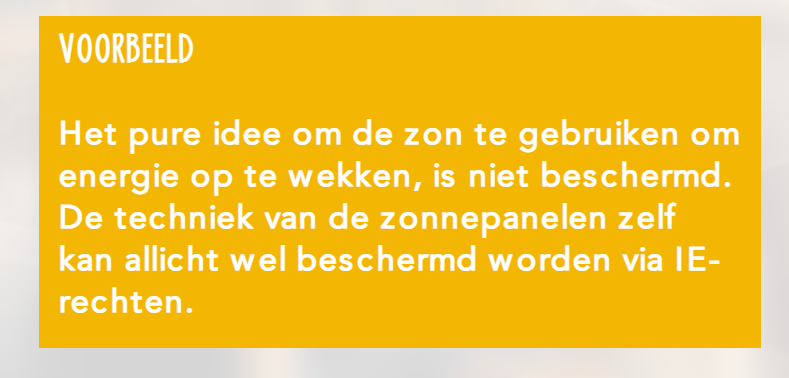 VOORBEELD

Het pure idee om de zon te gebruiken om energie op te wekken, is niet beschermd. De techniek van de zonnepanelen zelf kan allicht wel beschermd worden via IE-rechten.